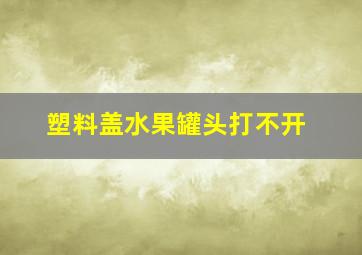 塑料盖水果罐头打不开